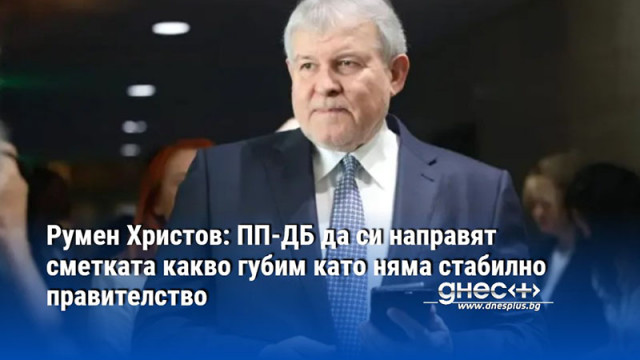 Румен Христов: ПП-ДБ да си направят сметката какво губим като няма стабилно правителство

днес+
www.dnesplus.bg